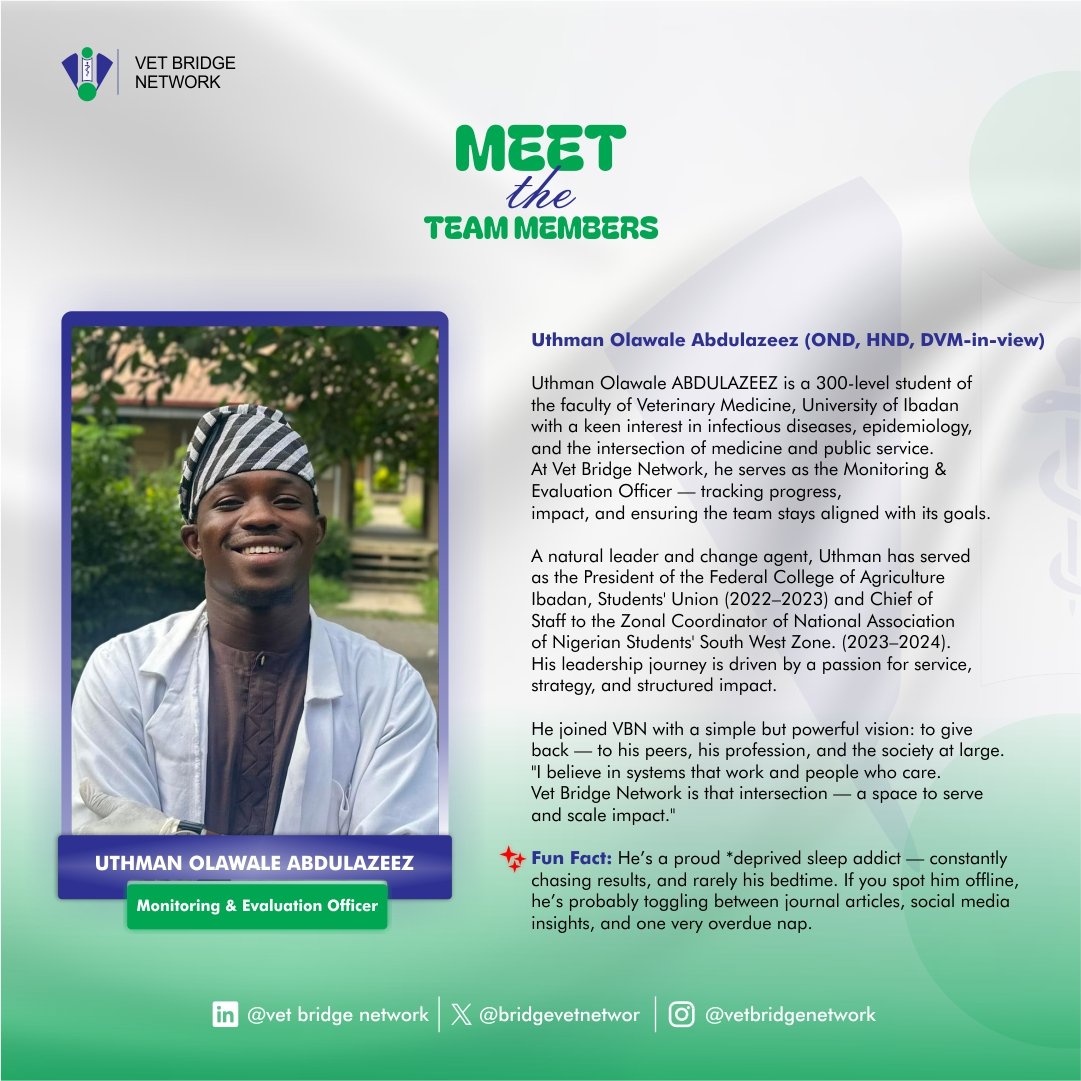 VET BRIDGE NETWORK

MEET the TEAM MEMBERS

UTHMAN OLAWALE ABDULAZEEZ
Monitoring & Evaluation Officer

Uthman Olawale Abdulazeez (OND, HND, DVM-in-view)

Uthman Olawale ABDULAZEEZ is a 300-level student of the faculty of Veterinary Medicine, University of Ibadan with a keen interest in infectious diseases, epidemiology, and the intersection of medicine and public service. At Vet Bridge Network, he serves as the Monitoring & Evaluation Officer — tracking progress, impact, and ensuring the team stays aligned with its goals.

A natural leader and change agent, Uthman has served as the President of the Federal College of Agriculture Ibadan, Students' Union (2022–2023) and Chief of Staff to the Zonal Coordinator of National Association of Nigerian Students' South West Zone. (2023–2024). His leadership journey is driven by a passion for service, strategy, and structured impact.

He joined VBN with a simple but powerful vision: to give back — to his peers, his profession, and the society at large. "I believe in systems that work and people who care. Vet Bridge Network is that intersection — a space to serve and scale impact."

Fun Fact: He's a proud *deprived sleep addict — constantly chasing results, and rarely his bedtime. If you spot him offline, he's probably toggling between journal articles, social media insights, and one very overdue nap.

@vet bridge network | @bridgevetnetwor | @vetbridgenetwork